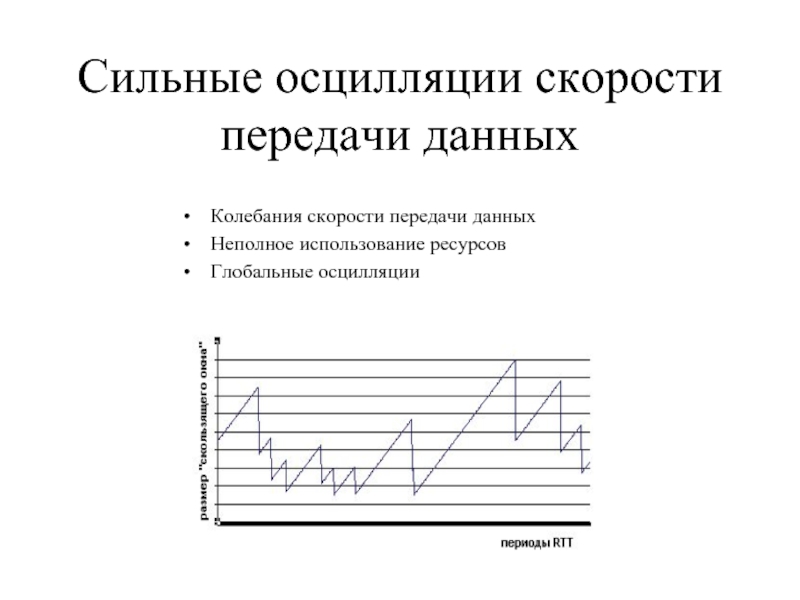 Сильные осцилляции скорости передачи данных

• Колебания скорости передачи данных
• Неполное использование ресурсов
• Глобальные осцилляции

размер "скользящего окна"

периоды RTT